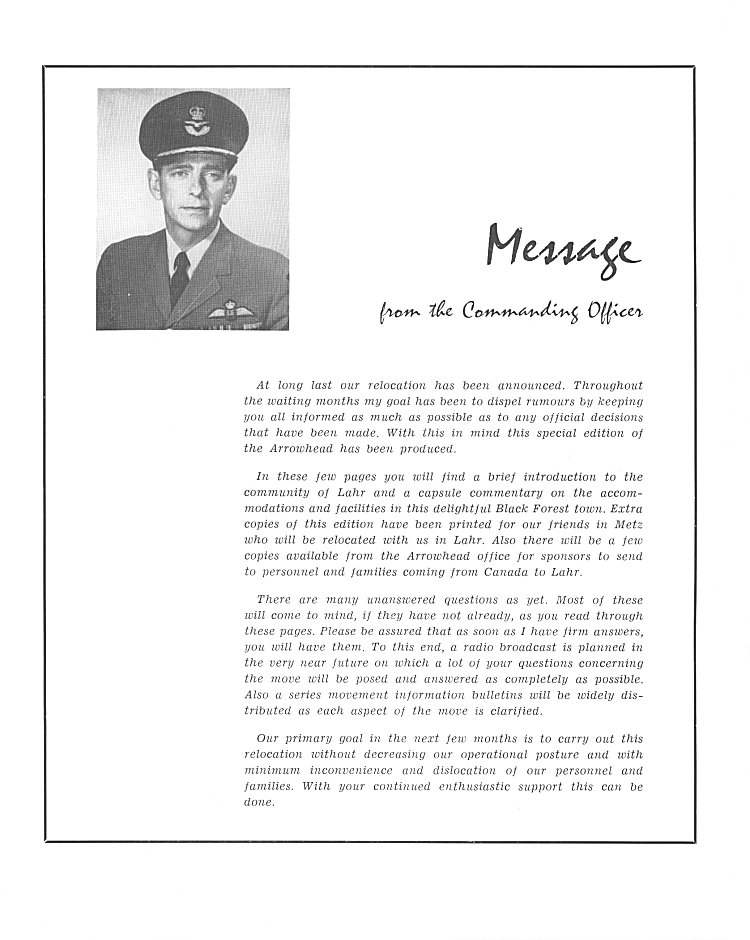 Message

from the Commanding Officer

At long last our relocation has been announced. Throughout the waiting months my goal has been to dispel rumours by keeping you all informed as much as possible as to any official decisions that have been made. With this in mind this special edition of the Arrowhead has been produced.

In these few pages you will find a brief introduction to the community of Lahr and a capsule commentary on the accommodations and facilities in this delightful Black Forest town. Extra copies of this edition have been printed for our friends in Metz who will be relocated with us in Lahr. Also there will be a few copies available from the Arrowhead office for sponsors to send to personnel and families coming from Canada to Lahr.

There are many unanswered questions as yet. Most of these will come to mind, if they have not already, as you read through these pages. Please be assured that as soon as I have firm answers, you will have them. To this end, a radio broadcast is planned in the very near future on which a lot of your questions concerning the move will be posed and answered as completely as possible. Also a series movement information bulletins will be widely distributed as each aspect of the move is clarified.

Our primary goal in the next few months is to carry out this relocation without decreasing our operational posture and with minimum inconvenience and dislocation of our personnel and families. With your continued enthusiastic support this can be done.